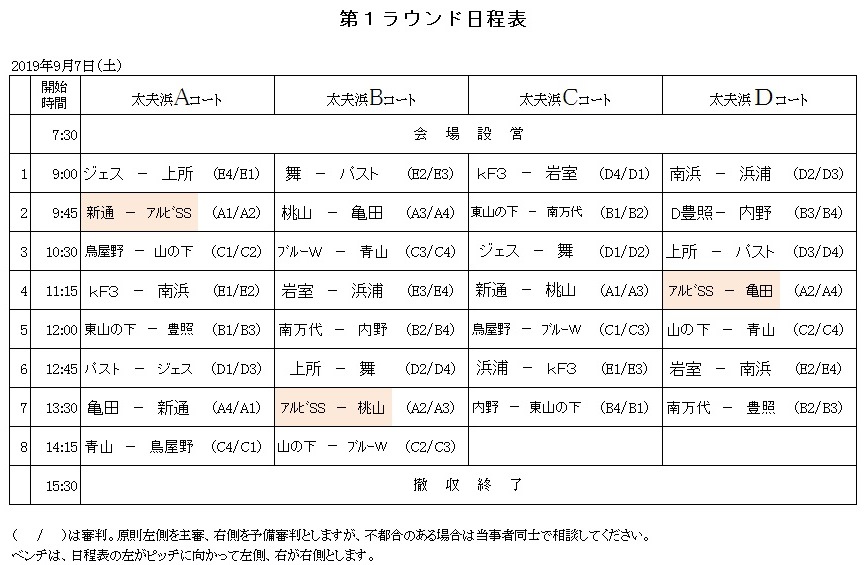 第１ラウンド日程表

2019年9月7日（土）

| | 開始時間 | 太夫浜Aコート | 太夫浜Bコート | 太夫浜Cコート | 太夫浜Dコート |
|---|---|---|---|---|---|
| | 7:30 | 会　場　設　営 | | | |
| 1 | 9:00 | ジェス　－　上所　(E4/E1) | 舞　－　バスト　(E2/E3) | kF3　－　岩室　(D4/D1) | 南浜　－　浜浦　(D2/D3) |
| 2 | 9:45 | 新通　－　アルビSS　(A1/A2) | 桃山　－　亀田　(A3/A4) | 東山の下　－　南万代　(B1/B2) | D豊照－　内野　(B3/B4) |
| 3 | 10:30 | 鳥屋野　－　山の下　(C1/C2) | ブルーW　－　青山　(C3/C4) | ジェス　－　舞　(D1/D2) | 上所　－　バスト　(D3/D4) |
| 4 | 11:15 | kF3　－　南浜　(E1/E2) | 岩室　－　浜浦　(E3/E4) | 新通　－　桃山　(A1/A3) | アルビSS　－　亀田　(A2/A4) |
| 5 | 12:00 | 東山の下　－　豊照　(B1/B3) | 南万代　－　内野　(B2/B4) | 鳥屋野　－　ブルーW　(C1/C3) | 山の下　－　青山　(C2/C4) |
| 6 | 12:45 | バスト　－　ジェス　(D1/D3) | 上所　－　舞　(D2/D4) | 浜浦　－　kF3　(E1/E3) | 岩室　－　南浜　(E2/E4) |
| 7 | 13:30 | 亀田　－　新通　(A4/A1) | アルビSS　－　桃山　(A2/A3) | 内野　－　東山の下　(B4/B1) | 南万代　－　豊照　(B2/B3) |
| 8 | 14:15 | 青山　－　鳥屋野　(C4/C1) | 山の下　－　ブルーW　(C2/C3) | | |
| | 15:30 | 撤　収　終　了 | | | |

（　/　）は審判。原則左側を主審、右側を予備審判としますが、不都合のある場合は当事者同士で相談してください。
ベンチは、日程表の左がピッチに向かって左側、右が右側とします。